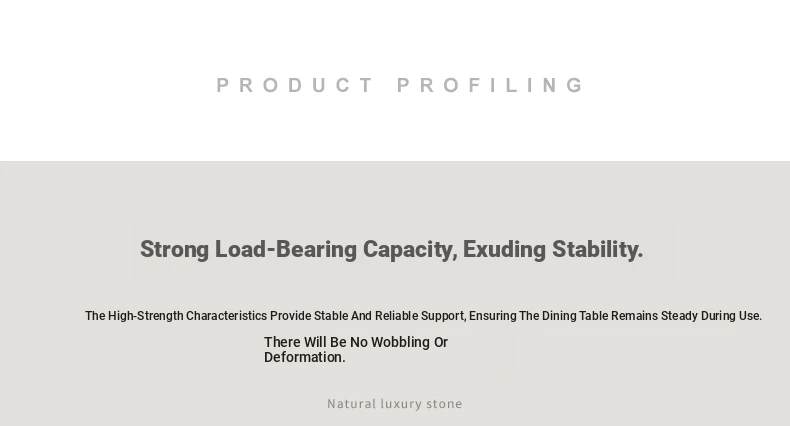 PRODUCT PROFILING

Strong Load-Bearing Capacity, Exuding Stability.

The High-Strength Characteristics Provide Stable And Reliable Support, Ensuring The Dining Table Remains Steady During Use.

There Will Be No Wobbling Or Deformation.

Natural luxury stone